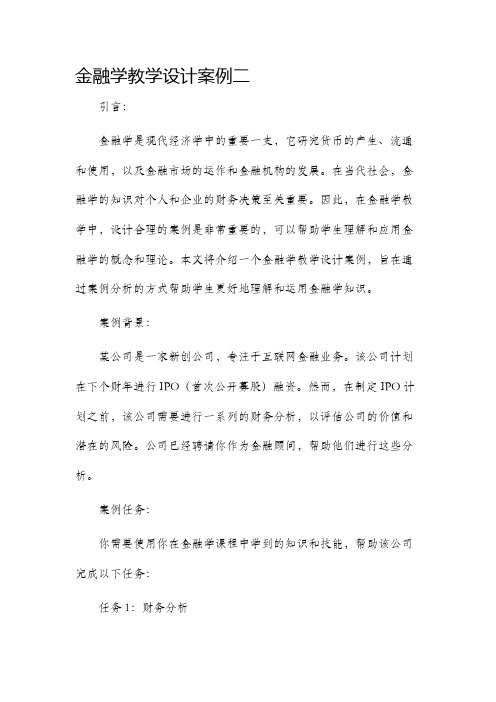 金融学教学设计案例二

引言:

金融学是现代经济学中的重要一支，它研究货币的产生、流通和使用，以及金融市场的运作和金融机构的发展。在当代社会，金融学的知识对个人和企业的财务决策至关重要。因此，在金融学教学中，设计合理的案例是非常重要的，可以帮助学生理解和应用金融学的概念和理论。本文将介绍一个金融学教学设计案例，旨在通过案例分析的方式帮助学生更好地理解和运用金融学知识。

案例背景:

某公司是一家新创公司，专注于互联网金融业务。该公司计划在下个财年进行IPO（首次公开募股）融资。然而，在制定IPO计划之前，该公司需要进行一系列的财务分析，以评估公司的价值和潜在的风险。公司已经聘请你作为金融顾问，帮助他们进行这些分析。

案例任务:

你需要使用你在金融学课程中学到的知识和技能，帮助该公司完成以下任务:

任务1：财务分析